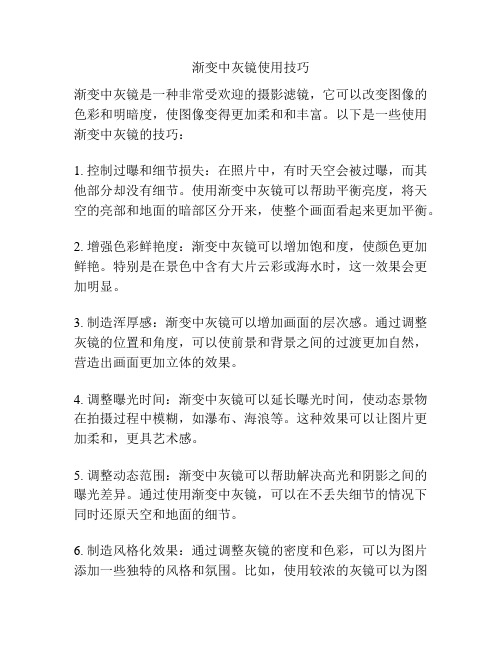 渐变中灰镜使用技巧

渐变中灰镜是一种非常受欢迎的摄影滤镜，它可以改变图像的色彩和明暗度，使图像变得更加柔和和丰富。以下是一些使用渐变中灰镜的技巧：

1. 控制过曝和细节损失：在照片中，有时天空会被过曝，而其他部分却没有细节。使用渐变中灰镜可以帮助平衡亮度，将天空的亮部和地面的暗部区分开来，使整个画面看起来更加平衡。

2. 增强色彩鲜艳度：渐变中灰镜可以增加饱和度，使颜色更加鲜艳。特别是在景色中含有大片云彩或海水时，这一效果会更加明显。

3. 制造浑厚感：渐变中灰镜可以增加画面的层次感。通过调整灰镜的位置和角度，可以使前景和背景之间的过渡更加自然，营造出画面更加立体的效果。

4. 调整曝光时间：渐变中灰镜可以延长曝光时间，使动态景物在拍摄过程中模糊，如瀑布、海浪等。这种效果可以让图片更加柔和，更具艺术感。

5. 调整动态范围：渐变中灰镜可以帮助解决高光和阴影之间的曝光差异。通过使用渐变中灰镜，可以在不丢失细节的情况下同时还原天空和地面的细节。

6. 制造风格化效果：通过调整灰镜的密度和色彩，可以为图片添加一些独特的风格和氛围。比如，使用较浓的灰镜可以为图